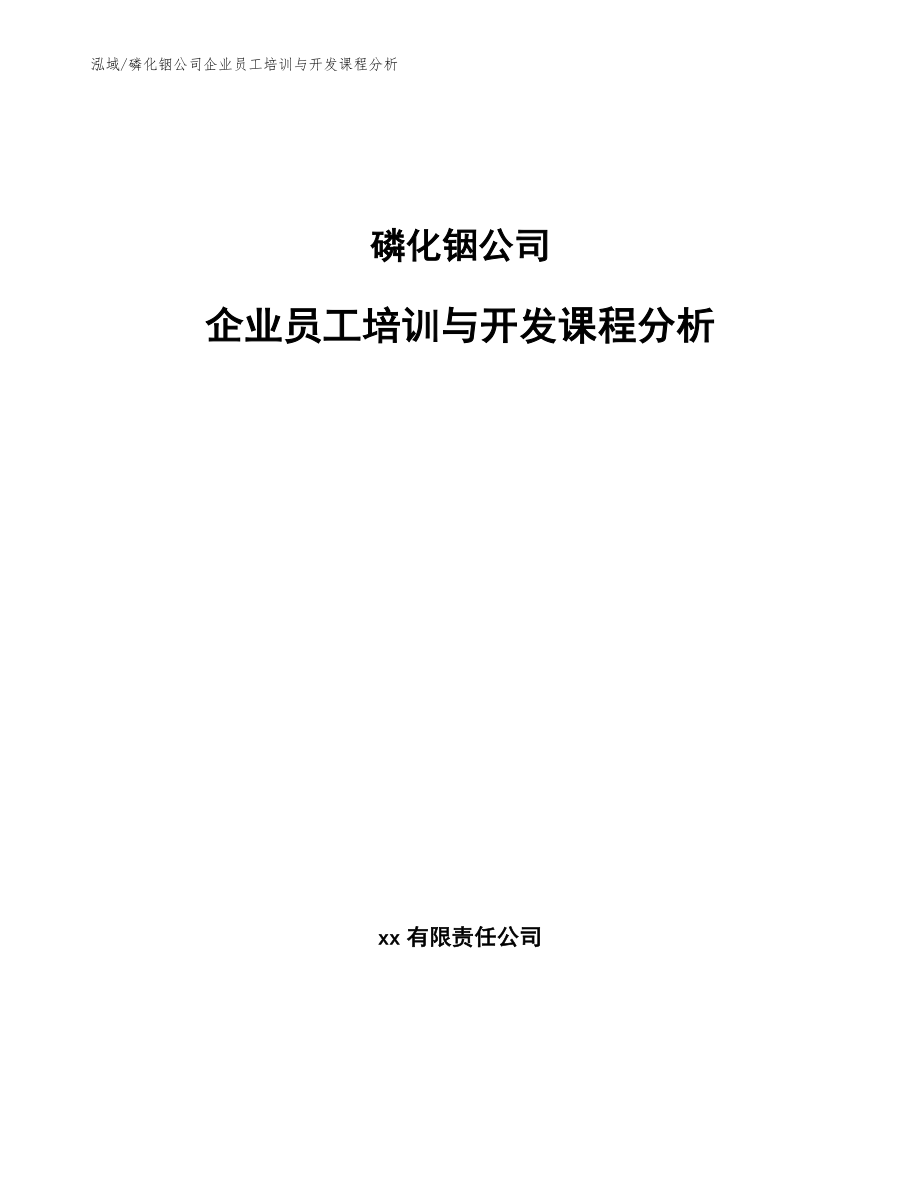 泓域/磷化铟公司企业员工培训与开发课程分析

磷化铟公司

企业员工培训与开发课程分析

xx 有限责任公司